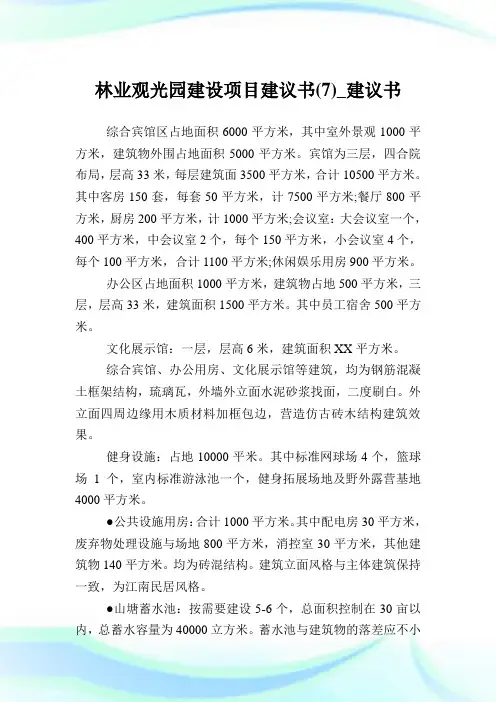 林业观光园建设项目建议书(7)_建议书

综合宾馆区占地面积 6000 平方米，其中室外景观 1000 平方米，建筑物外围占地面积 5000 平方米。宾馆为三层，四合院布局，层高 33 米，每层建筑面 3500 平方米，合计 10500 平方米。其中客房 150 套，每套 50 平方米，计 7500 平方米;餐厅 800 平方米，厨房 200 平方米，计 1000 平方米;会议室：大会议室一个，400 平方米，中会议室 2 个，每个 150 平方米，小会议室 4 个，每个 100 平方米，合计 1100 平方米;休闲娱乐用房 900 平方米。

办公区占地面积 1000 平方米，建筑物占地 500 平方米，三层，层高 33 米，建筑面积 1500 平方米。其中员工宿舍 500 平方米。

文化展示馆：一层，层高 6 米，建筑面积 XX 平方米。

综合宾馆、办公用房、文化展示馆等建筑，均为钢筋混凝土框架结构，琉璃瓦，外墙外立面水泥砂浆找面，二度刷白。外立面四周边缘用木质材料加框包边，营造仿古砖木结构建筑效果。

健身设施：占地 10000 平米。其中标准网球场 4 个，篮球场 1 个，室内标准游泳池一个，健身拓展场地及野外露营基地 4000 平方米。

●公共设施用房：合计 1000 平方米。其中配电房 30 平方米，废弃物处理设施与场地 800 平方米，消控室 30 平方米，其他建筑物 140 平方米。均为砖混结构。建筑立面风格与主体建筑保持一致，为江南民居风格。

●山塘蓄水池：按需要建设 5-6 个，总面积控制在 30 亩以内，总蓄水容量为 40000 立方米。蓄水池与建筑物的落差应不小